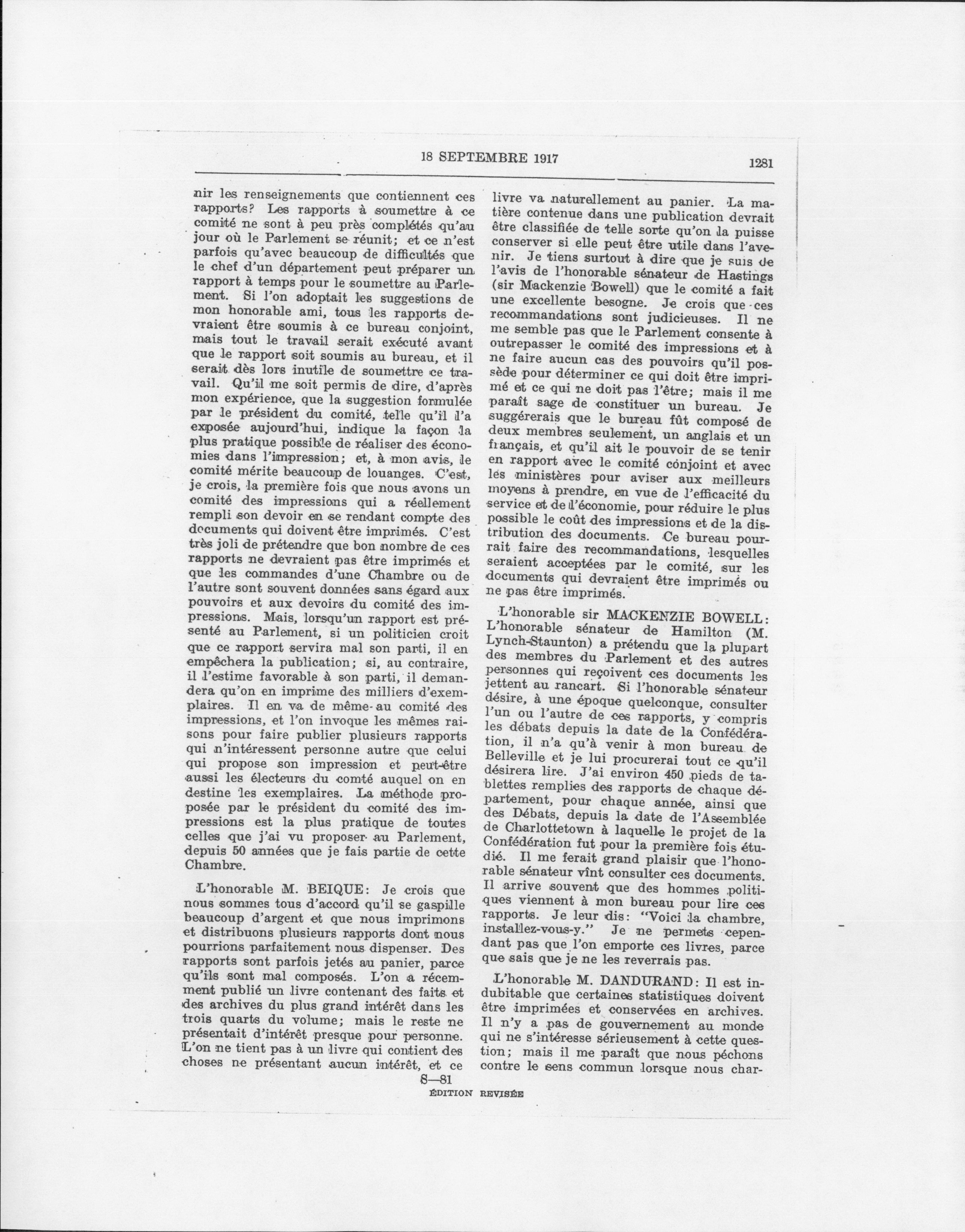 18 SEPTEMBRE 1917 1281

nir les renseignements que contiennent ces rapports? Les rapports à soumettre à ce comité ne sont à peu près complétés qu'au jour où le Parlement se réunit; et ce n'est parfois qu'avec beaucoup de difficultés que le chef d'un département peut préparer un rapport à temps pour le soumettre au Parlement. Si l'on adoptait les suggestions de mon honorable ami, tous les rapports devraient être soumis à ce bureau conjoint, mais tout le travail serait exécuté avant que le rapport soit soumis au bureau, et il serait dès lors inutile de soumettre ce travail. Qu'il me soit permis de dire, d'après mon expérience, que la suggestion formulée par le président du comité, telle qu'il l'a exposée aujourd'hui, indique la façon la plus pratique possible de réaliser des économies dans l'impression; et, à mon avis, le comité mérite beaucoup de louanges. C'est, je crois, la première fois que nous avons un comité des impressions qui a réellement rempli son devoir en se rendant compte des documents qui doivent être imprimés. C'est très joli de prétendre que bon nombre de ces rapports ne devraient pas être imprimés et que les commandes d'une Chambre ou de l'autre sont souvent données sans égard aux pouvoirs et aux devoirs du comité des impressions. Mais, lorsqu'un rapport est présenté au Parlement, si un politicien croit que ce rapport servira mal son parti, il en empêchera la publication; si, au contraire, il l'estime favorable à son parti, il demandera qu'on en imprime des milliers d'exemplaires. Il en va de même au comité des impressions, et l'on invoque les mêmes raisons pour faire publier plusieurs rapports qui n'intéressent personne autre que celui qui propose son impression et peut-être aussi les électeurs du comté auquel on en destine les exemplaires. La méthode proposée par le président du comité des impressions est la plus pratique de toutes celles que j'ai vu proposer au Parlement, depuis 50 années que je fais partie de cette Chambre.

L'honorable M. BEIQUE: Je crois que nous sommes tous d'accord qu'il se gaspille beaucoup d'argent et que nous imprimons et distribuons plusieurs rapports dont nous pourrions parfaitement nous dispenser. Des rapports sont parfois jetés au panier, parce qu'ils sont mal composés. L'on a récemment publié un livre contenant des faits et des archives du plus grand intérêt dans les trois quarts du volume; mais le reste ne présentait d'intérêt presque pour personne. L'on ne tient pas à un livre qui contient des choses ne présentant aucun intérêt, et ce livre va naturellement au panier. La matière contenue dans une publication devrait être classifiée de telle sorte qu'on la puisse conserver si elle peut être utile dans l'avenir. Je tiens surtout à dire que je suis de l'avis de l'honorable sénateur de Hastings (sir Mackenzie Bowell) que le comité a fait une excellente besogne. Je crois que ces recommandations sont judicieuses. Il ne me semble pas que le Parlement consente à outrepasser le comité des impressions et à ne faire aucun cas des pouvoirs qu'il possède pour déterminer ce qui doit être imprimé et ce qui ne doit pas l'être; mais il me paraît sage de constituer un bureau. Je suggérerais que le bureau fût composé de deux membres seulement, un anglais et un français, et qu'il ait le pouvoir de se tenir en rapport avec le comité conjoint et avec les ministères pour aviser aux meilleurs moyens à prendre, en vue de l'efficacité du service et de l'économie, pour réduire le plus possible le coût des impressions et de la distribution des documents. Ce bureau pourrait faire des recommandations, lesquelles seraient acceptées par le comité, sur les documents qui devraient être imprimés ou ne pas être imprimés.

L'honorable sir MACKENZIE BOWELL: L'honorable sénateur de Hamilton (M. Lynch-Staunton) a prétendu que la plupart des membres du Parlement et des autres personnes qui reçoivent ces documents les jettent au rancart. Si l'honorable sénateur désire, à une époque quelconque, consulter l'un ou l'autre de ces rapports, y compris les débats depuis la date de la Confédération, il n'a qu'à venir à mon bureau de Belleville et je lui procurerai tout ce qu'il désirera lire. J'ai environ 450 pieds de tablettes remplies des rapports de chaque département, pour chaque année, ainsi que des Débats, depuis la date de l'Assemblée de Charlottetown à laquelle le projet de la Confédération fut pour la première fois étudié. Il me ferait grand plaisir que l'honorable sénateur vînt consulter ces documents. Il arrive souvent que des hommes politiques viennent à mon bureau pour lire ces rapports. Je leur dis: "Voici la chambre, installez-vous-y." Je ne permets cependant pas que l'on emporte ces livres, parce que sais que je ne les reverrais pas.

L'honorable M. DANDURAND: Il est indubitable que certaines statistiques doivent être imprimées et conservées en archives. Il n'y a pas de gouvernement au monde qui ne s'intéresse sérieusement à cette question; mais il me paraît que nous péchons contre le sens commun lorsque nous char-

S—81
ÉDITION REVISÉE